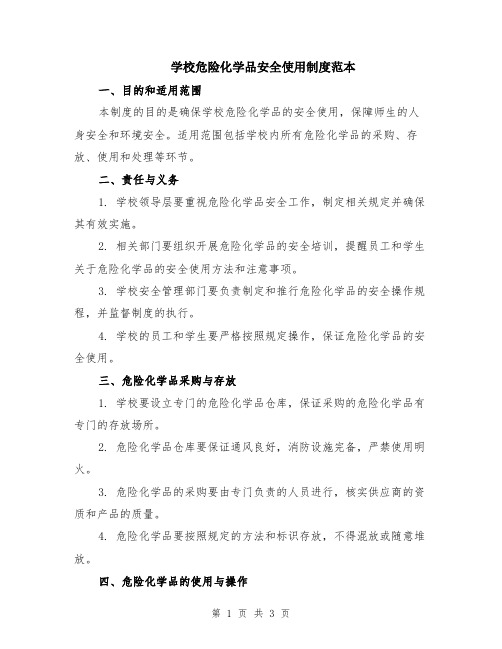 学校危险化学品安全使用制度范本

一、目的和适用范围

本制度的目的是确保学校危险化学品的安全使用，保障师生的人身安全和环境安全。适用范围包括学校内所有危险化学品的采购、存放、使用和处理等环节。

二、责任与义务

1. 学校领导层要重视危险化学品安全工作，制定相关规定并确保其有效实施。

2. 相关部门要组织开展危险化学品的安全培训，提醒员工和学生关于危险化学品的安全使用方法和注意事项。

3. 学校安全管理部门要负责制定和推行危险化学品的安全操作规程，并监督制度的执行。

4. 学校的员工和学生要严格按照规定操作，保证危险化学品的安全使用。

三、危险化学品采购与存放

1. 学校要设立专门的危险化学品仓库，保证采购的危险化学品有专门的存放场所。

2. 危险化学品仓库要保证通风良好，消防设施完备，严禁使用明火。

3. 危险化学品的采购要由专门负责的人员进行，核实供应商的资质和产品的质量。

4. 危险化学品要按照规定的方法和标识存放，不得混放或随意堆放。

四、危险化学品的使用与操作

第 1 页 共 3 页